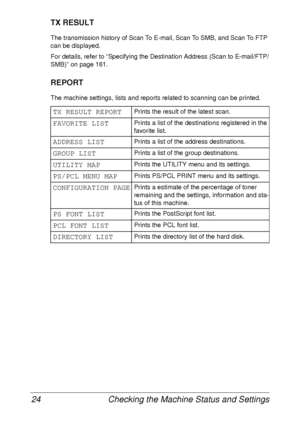 TX RESULT

The transmission history of Scan To E-mail, Scan To SMB, and Scan To FTP can be displayed.

For details, refer to "Specifying the Destination Address (Scan to E-mail/FTP/SMB)" on page 161.

REPORT

The machine settings, lists and reports related to scanning can be printed.

| TX RESULT REPORT | Prints the result of the latest scan. |
|---|---|
| FAVORITE LIST | Prints a list of the destinations registered in the favorite list. |
| ADDRESS LIST | Prints a list of the address destinations. |
| GROUP LIST | Prints a list of the group destinations. |
| UTILITY MAP | Prints the UTILITY menu and its settings. |
| PS/PCL MENU MAP | Prints PS/PCL PRINT menu and its settings. |
| CONFIGURATION PAGE | Prints a estimate of the percentage of toner remaining and the settings, information and status of this machine. |
| PS FONT LIST | Prints the PostScript font list. |
| PCL FONT LIST | Prints the PCL font list. |
| DIRECTORY LIST | Prints the directory list of the hard disk. |

24 Checking the Machine Status and Settings